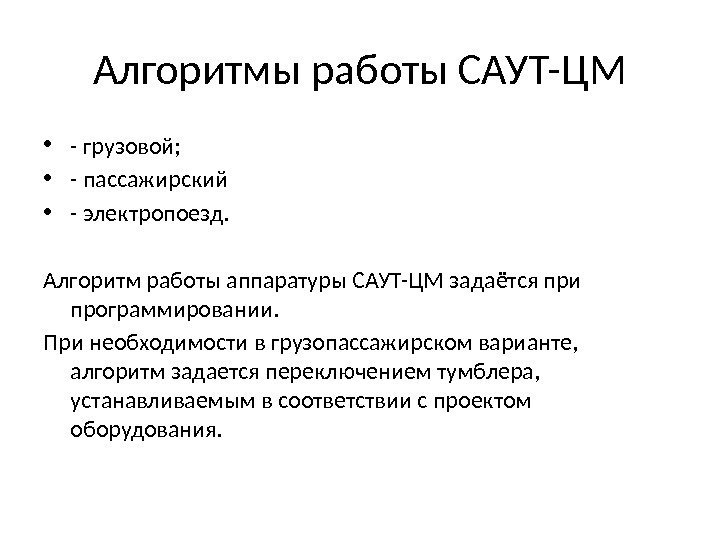 Алгоритмы работы САУТ-ЦМ

• - грузовой;
• - пассажирский
• - электропоезд.

Алгоритм работы аппаратуры САУТ-ЦМ задаётся при программировании.

При необходимости в грузопассажирском варианте, алгоритм задается переключением тумблера, устанавливаемым в соответствии с проектом оборудования.